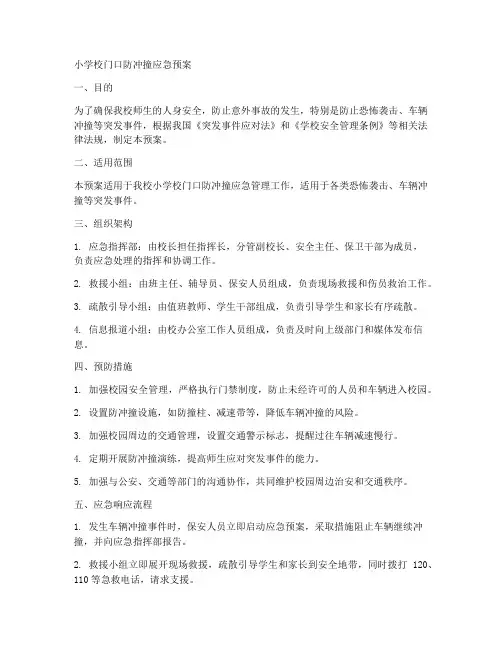 小学校门口防冲撞应急预案

一、目的

为了确保我校师生的人身安全，防止意外事故的发生，特别是防止恐怖袭击、车辆冲撞等突发事件，根据我国《突发事件应对法》和《学校安全管理条例》等相关法律法规，制定本预案。

二、适用范围

本预案适用于我校小学校门口防冲撞应急管理工作，适用于各类恐怖袭击、车辆冲撞等突发事件。

三、组织架构

1. 应急指挥部：由校长担任指挥长，分管副校长、安全主任、保卫干部为成员，负责应急处理的指挥和协调工作。

2. 救援小组：由班主任、辅导员、保安人员组成，负责现场救援和伤员救治工作。

3. 疏散引导小组：由值班教师、学生干部组成，负责引导学生和家长有序疏散。

4. 信息报道小组：由校办公室工作人员组成，负责及时向上级部门和媒体发布信息。

四、预防措施

1. 加强校园安全管理，严格执行门禁制度，防止未经许可的人员和车辆进入校园。

2. 设置防冲撞设施，如防撞柱、减速带等，降低车辆冲撞的风险。

3. 加强校园周边的交通管理，设置交通警示标志，提醒过往车辆减速慢行。

4. 定期开展防冲撞演练，提高师生应对突发事件的能力。

5. 加强与公安、交通等部门的沟通协作，共同维护校园周边治安和交通秩序。

五、应急响应流程

1. 发生车辆冲撞事件时，保安人员立即启动应急预案，采取措施阻止车辆继续冲撞，并向应急指挥部报告。

2. 救援小组立即展开现场救援，疏散引导学生和家长到安全地带，同时拨打 120、110 等急救电话，请求支援。